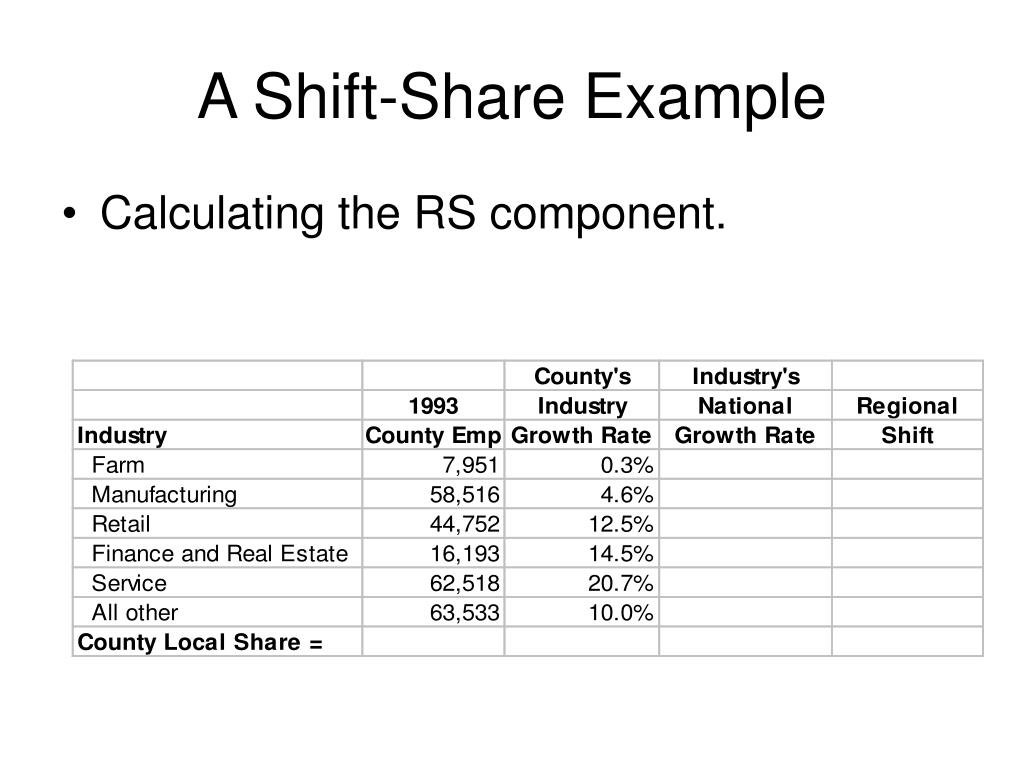 A Shift-Share Example

• Calculating the RS component.

| Industry | 1993 County Emp | County's Industry Growth Rate | Industry's National Growth Rate | Regional Shift |
|---|---|---|---|---|
| Farm | 7,951 | 0.3% | | |
| Manufacturing | 58,516 | 4.6% | | |
| Retail | 44,752 | 12.5% | | |
| Finance and Real Estate | 16,193 | 14.5% | | |
| Service | 62,518 | 20.7% | | |
| All other | 63,533 | 10.0% | | |
| County Local Share = | | | | |